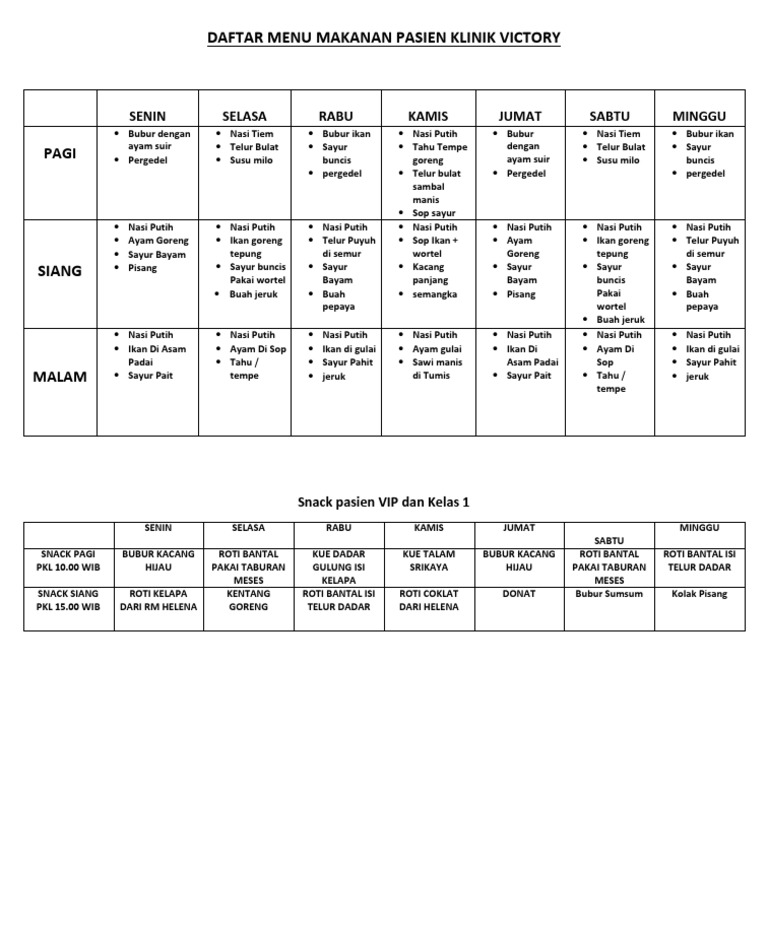 DAFTAR MENU MAKANAN PASIEN KLINIK VICTORY

| | SENIN | SELASA | RABU | KAMIS | JUMAT | SABTU | MINGGU |
|---|---|---|---|---|---|---|---|
| PAGI | • Bubur dengan ayam suir • Pergedel | • Nasi Tiem • Telur Bulat • Susu milo | • Bubur ikan • Sayur buncis • pergedel | • Nasi Putih • Tahu Tempe goreng • Telur bulat sambal manis • Sop sayur | • Bubur dengan ayam suir • Pergedel | • Nasi Tiem • Telur Bulat • Susu milo | • Bubur ikan • Sayur buncis • pergedel |
| SIANG | • Nasi Putih • Ayam Goreng • Sayur Bayam • Pisang | • Nasi Putih • Ikan goreng tepung • Sayur buncis Pakai wortel • Buah jeruk | • Nasi Putih • Telur Puyuh di semur • Sayur Bayam • Buah pepaya | • Nasi Putih • Sop Ikan + wortel • Kacang panjang • semangka | • Nasi Putih • Ayam Goreng • Sayur Bayam • Pisang | • Nasi Putih • Ikan goreng tepung • Sayur buncis Pakai wortel • Buah jeruk | • Nasi Putih • Telur Puyuh di semur • Sayur Bayam • Buah pepaya |
| MALAM | • Nasi Putih • Ikan Di Asam Padai • Sayur Pait | • Nasi Putih • Ayam Di Sop • Tahu / tempe | • Nasi Putih • Ikan di gulai • Sayur Pahit • jeruk | • Nasi Putih • Ayam gulai • Sawi manis di Tumis | • Nasi Putih • Ikan Di Asam Padai • Sayur Pait | • Nasi Putih • Ayam Di Sop • Tahu / tempe | • Nasi Putih • Ikan di gulai • Sayur Pahit • jeruk |

Snack pasien VIP dan Kelas 1

| | SENIN | SELASA | RABU | KAMIS | JUMAT | SABTU | MINGGU |
|---|---|---|---|---|---|---|---|
| SNACK PAGI PKL 10.00 WIB | BUBUR KACANG HIJAU | ROTI BANTAL PAKAI TABURAN MESES | KUE DADAR GULUNG ISI KELAPA | KUE TALAM SRIKAYA | BUBUR KACANG HIJAU | ROTI BANTAL PAKAI TABURAN MESES | ROTI BANTAL ISI TELUR DADAR |
| SNACK SIANG PKL 15.00 WIB | ROTI KELAPA DARI RM HELENA | KENTANG GORENG | ROTI BANTAL ISI TELUR DADAR | ROTI COKLAT DARI HELENA | DONAT | Bubur Sumsum | Kolak Pisang |